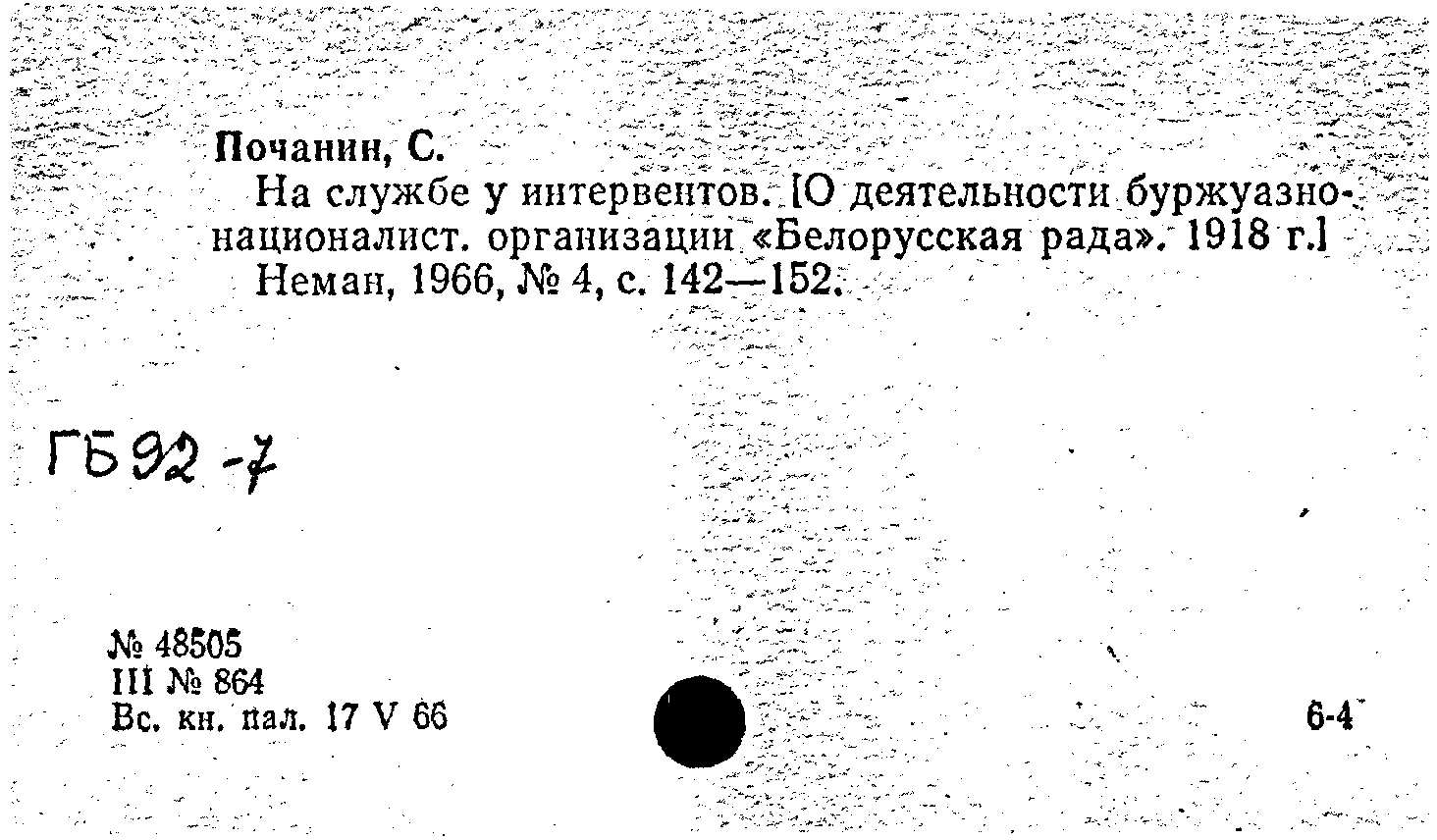 Почанин, С.

На службе у интервентов. [О деятельности буржуазно-националист. организации «Белорусская рада». 1918 г.]

Неман, 1966, № 4, с. 142—152.

ГБ92-7

№ 48505
III № 864
Вс. кн. пал. 17 V 66

6-4